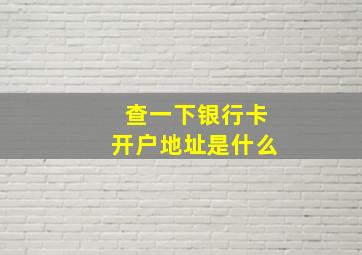 查一下银行卡
开户地址是什么